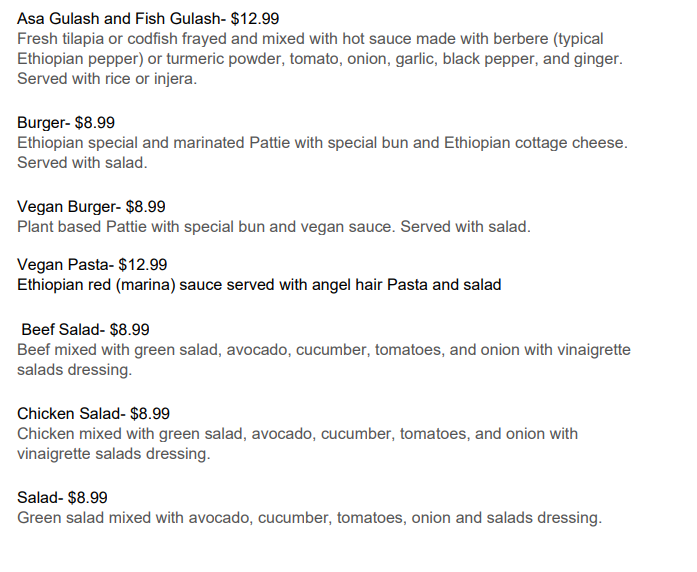 Asa Gulash and Fish Gulash- $12.99
Fresh tilapia or codfish frayed and mixed with hot sauce made with berbere (typical Ethiopian pepper) or turmeric powder, tomato, onion, garlic, black pepper, and ginger. Served with rice or injera.

Burger- $8.99
Ethiopian special and marinated Pattie with special bun and Ethiopian cottage cheese. Served with salad.

Vegan Burger- $8.99
Plant based Pattie with special bun and vegan sauce. Served with salad.

Vegan Pasta- $12.99
Ethiopian red (marina) sauce served with angel hair Pasta and salad

Beef Salad- $8.99
Beef mixed with green salad, avocado, cucumber, tomatoes, and onion with vinaigrette salads dressing.

Chicken Salad- $8.99
Chicken mixed with green salad, avocado, cucumber, tomatoes, and onion with vinaigrette salads dressing.

Salad- $8.99
Green salad mixed with avocado, cucumber, tomatoes, onion and salads dressing.